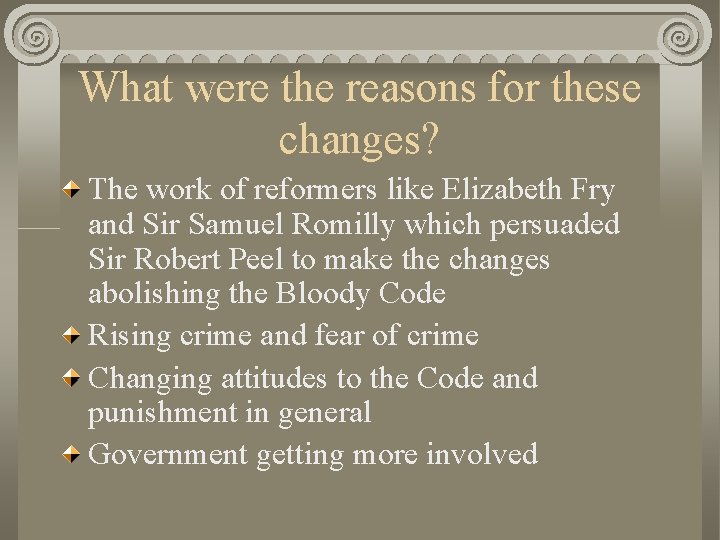 What were the reasons for these changes?

The work of reformers like Elizabeth Fry and Sir Samuel Romilly which persuaded Sir Robert Peel to make the changes abolishing the Bloody Code

Rising crime and fear of crime

Changing attitudes to the Code and punishment in general

Government getting more involved